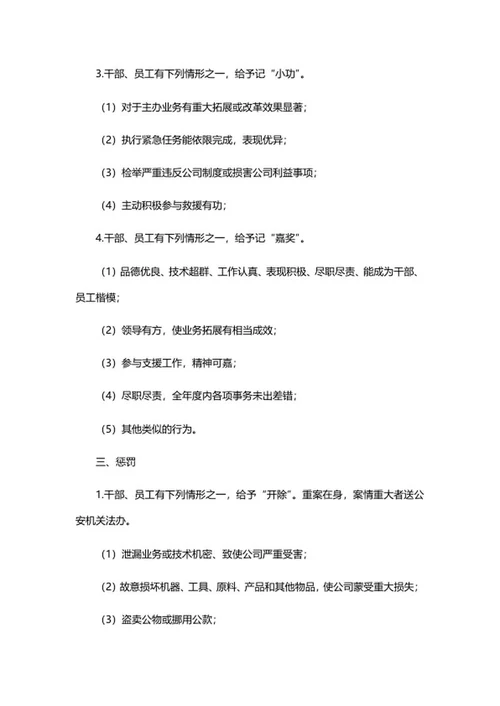 3.干部、员工有下列情形之一，给予记“小功”。

（1）对于主办业务有重大拓展或改革效果显著；

（2）执行紧急任务能依限完成，表现优异；

（3）检举严重违反公司制度或损害公司利益事项；

（4）主动积极参与救援有功；

4.干部、员工有下列情形之一，给予记“嘉奖”。

（1）品德优良、技术超群、工作认真、表现积极、尽职尽责、能成为干部、员工楷模；

（2）领导有方，使业务拓展有相当成效；

（3）参与支援工作，精神可嘉；

（4）尽职尽责，全年度内各项事务未出差错；

（5）其他类似的行为。

三、惩罚

1.干部、员工有下列情形之一，给予“开除”。重案在身，案情重大者送公安机关法办。

（1）泄漏业务或技术机密、致使公司严重受害；

（2）故意损坏机器、工具、原料、产品和其他物品，使公司蒙受重大损失；

（3）盗卖公物或挪用公款；